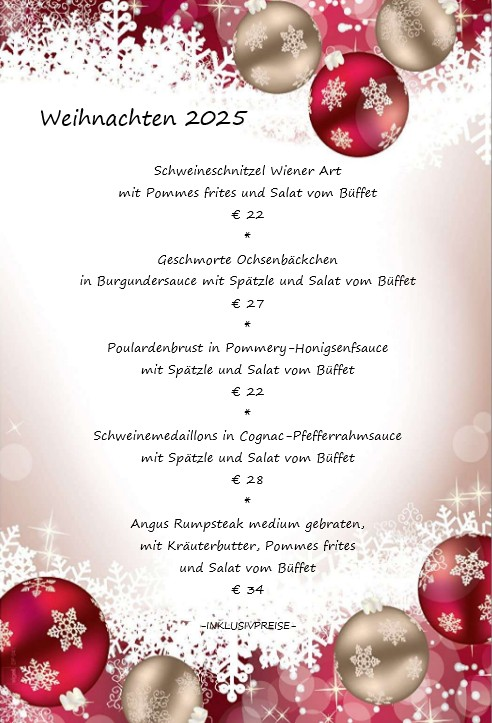 Weihnachten 2025

Schweineschnitzel Wiener Art
mit Pommes frites und Salat vom Büffet
€ 22
*
Geschmorte Ochsenbäckchen
in Burgundersauce mit Spätzle und Salat vom Büffet
€ 27
*
Poulardenbrust in Pommery-Honigsenfsauce
mit Spätzle und Salat vom Büffet
€ 22
*
Schweinemedaillons in Cognac-Pfefferrahmsauce
mit Spätzle und Salat vom Büffet
€ 28
*
Angus Rumpsteak medium gebraten,
mit Kräuterbutter, Pommes frites
und Salat vom Büffet
€ 34

-INKLUSIVPREISE-